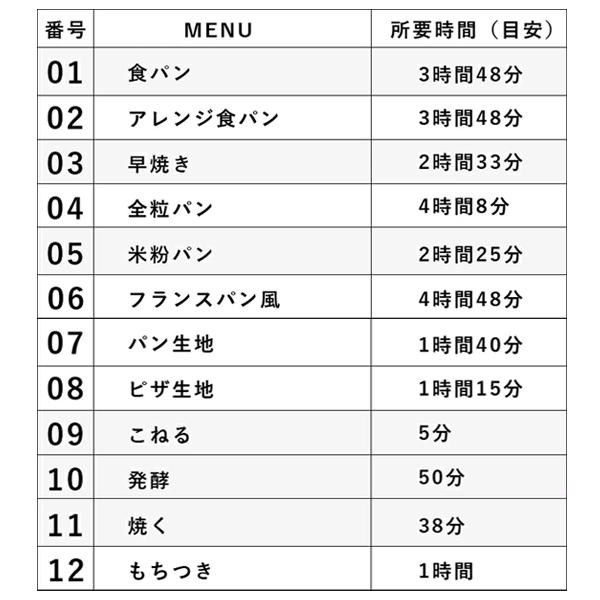 | 番号 | MENU | 所要時間（目安） |
|---|---|---|
| 01 | 食パン | 3時間48分 |
| 02 | アレンジ食パン | 3時間48分 |
| 03 | 早焼き | 2時間33分 |
| 04 | 全粒パン | 4時間8分 |
| 05 | 米粉パン | 2時間25分 |
| 06 | フランスパン風 | 4時間48分 |
| 07 | パン生地 | 1時間40分 |
| 08 | ピザ生地 | 1時間15分 |
| 09 | こねる | 5分 |
| 10 | 発酵 | 50分 |
| 11 | 焼く | 38分 |
| 12 | もちつき | 1時間 |